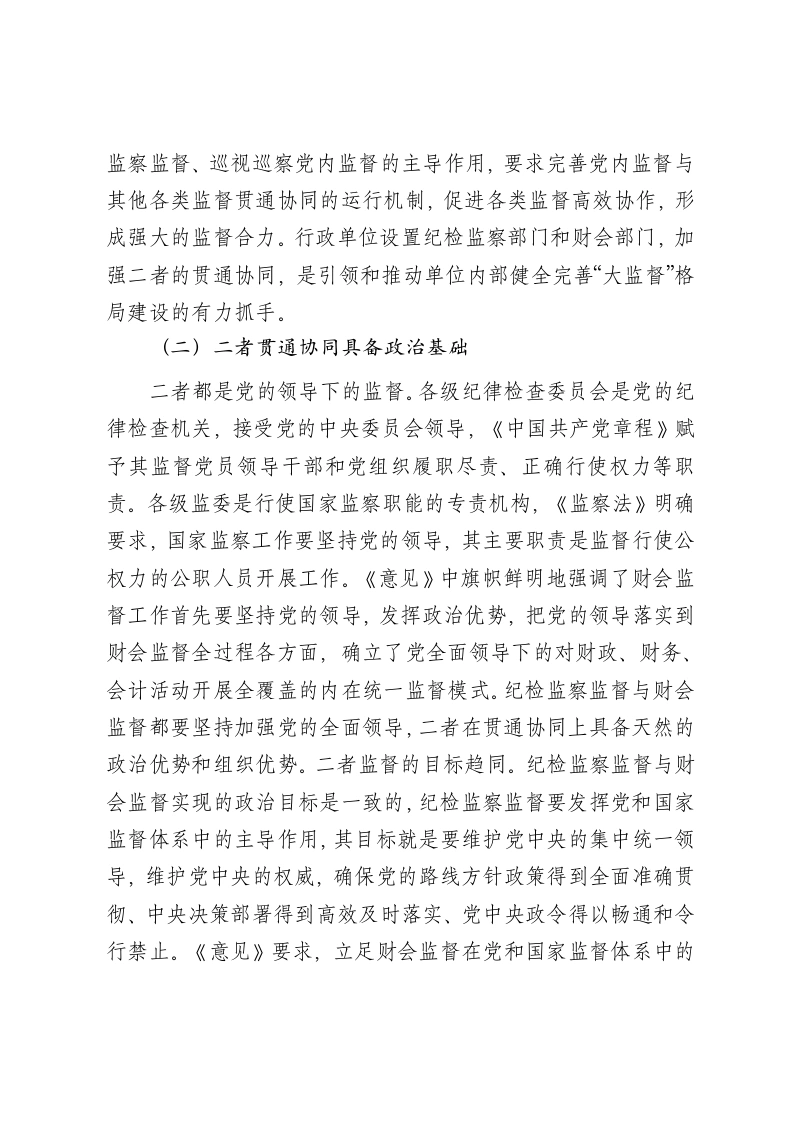 监察监督、巡视巡察党内监督的主导作用，要求完善党内监督与其他各类监督贯通协同的运行机制，促进各类监督高效协作，形成强大的监督合力。行政单位设置纪检监察部门和财会部门，加强二者的贯通协同，是引领和推动单位内部健全完善“大监督”格局建设的有力抓手。

（二）二者贯通协同具备政治基础

二者都是党的领导下的监督。各级纪律检查委员会是党的纪律检查机关，接受党的中央委员会领导，《中国共产党章程》赋予其监督党员领导干部和党组织履职尽责、正确行使权力等职责。各级监委是行使国家监察职能的专责机构，《监察法》明确要求，国家监察工作要坚持党的领导，其主要职责是监督行使公权力的公职人员开展工作。《意见》中旗帜鲜明地强调了财会监督工作首先要坚持党的领导，发挥政治优势，把党的领导落实到财会监督全过程各方面，确立了党全面领导下的对财政、财务、会计活动开展全覆盖的内在统一监督模式。纪检监察监督与财会监督都要坚持加强党的全面领导，二者在贯通协同上具备天然的政治优势和组织优势。二者监督的目标趋同。纪检监察监督与财会监督实现的政治目标是一致的，纪检监察监督要发挥党和国家监督体系中的主导作用，其目标就是要维护党中央的集中统一领导，维护党中央的权威，确保党的路线方针政策得到全面准确贯彻、中央决策部署得到高效及时落实、党中央政令得以畅通和令行禁止。《意见》要求，立足财会监督在党和国家监督体系中的